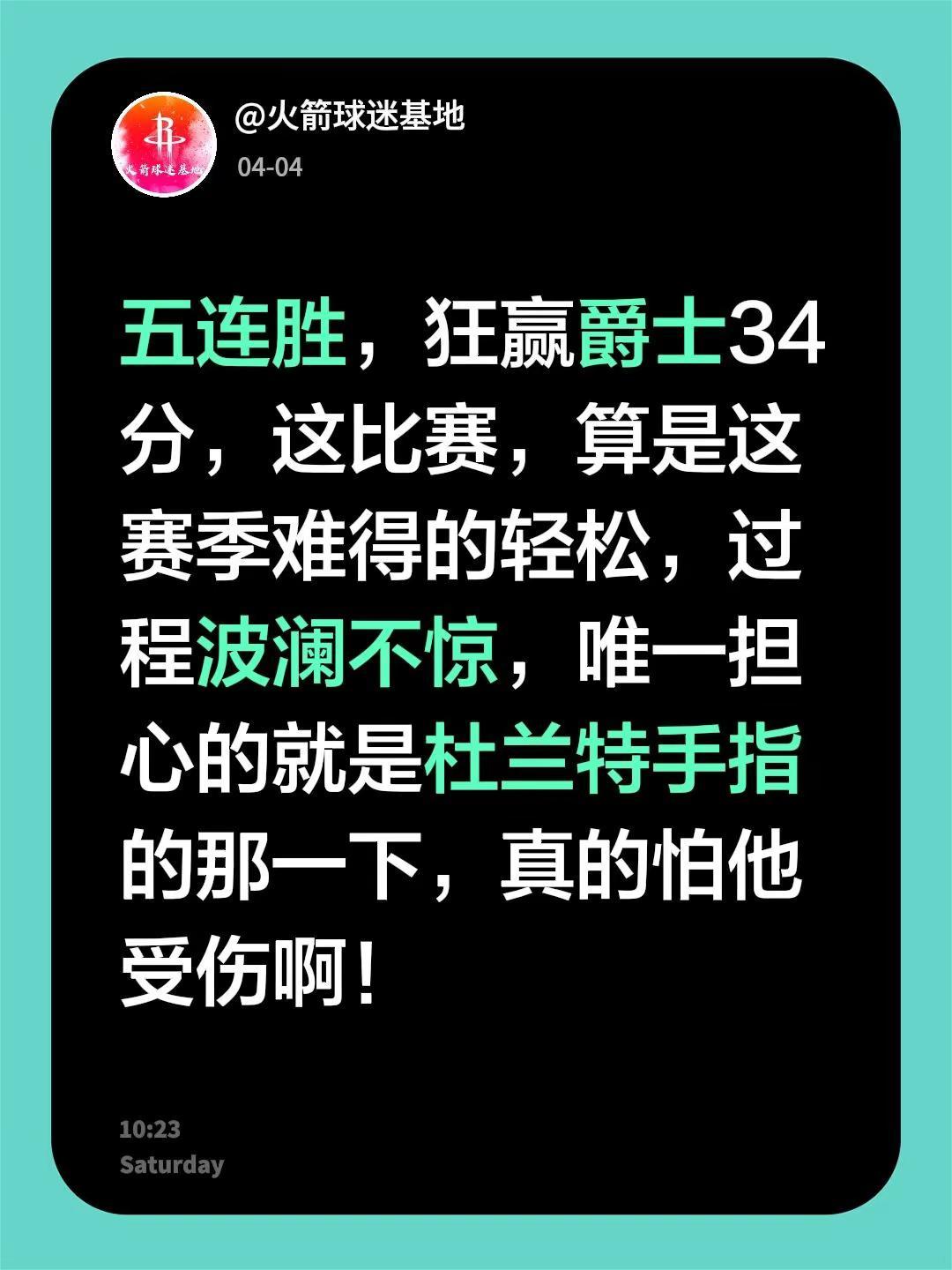 火箭球迷基地

@火箭球迷基地
04-04

五连胜，狂赢爵士34分，这比赛，算是这赛季难得的轻松，过程波澜不惊，唯一担心的就是杜兰特手指的那一下，真的怕他受伤啊！

10:23
Saturday